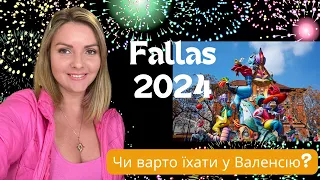 Fallas 2024

Чи варто їхати у Валенсію?